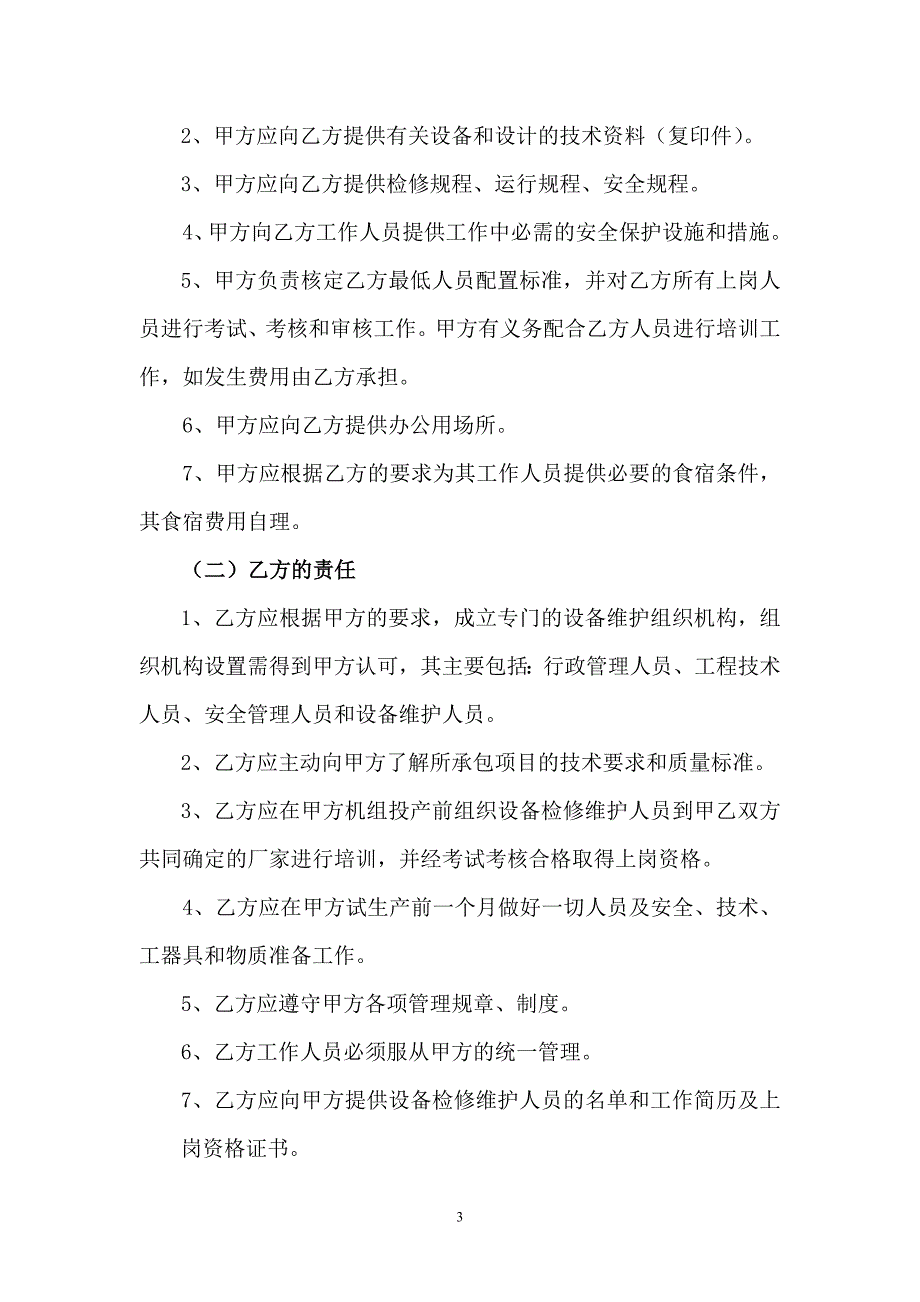 2、甲方应向乙方提供有关设备和设计的技术资料（复印件）。

3、甲方应向乙方提供检修规程、运行规程、安全规程。

4、甲方向乙方工作人员提供工作中必需的安全保护设施和措施。

5、甲方负责核定乙方最低人员配置标准，并对乙方所有上岗人员进行考试、考核和审核工作。甲方有义务配合乙方人员进行培训工作，如发生费用由乙方承担。

6、甲方应向乙方提供办公用场所。

7、甲方应根据乙方的要求为其工作人员提供必要的食宿条件，其食宿费用自理。

（二）乙方的责任

1、乙方应根据甲方的要求，成立专门的设备维护组织机构，组织机构设置需得到甲方认可，其主要包括：行政管理人员、工程技术人员、安全管理人员和设备维护人员。

2、乙方应主动向甲方了解所承包项目的技术要求和质量标准。

3、乙方应在甲方机组投产前组织设备检修维护人员到甲乙双方共同确定的厂家进行培训，并经考试考核合格取得上岗资格。

4、乙方应在甲方试生产前一个月做好一切人员及安全、技术、工器具和物质准备工作。

5、乙方应遵守甲方各项管理规章、制度。

6、乙方工作人员必须服从甲方的统一管理。

7、乙方应向甲方提供设备检修维护人员的名单和工作简历及上岗资格证书。

3